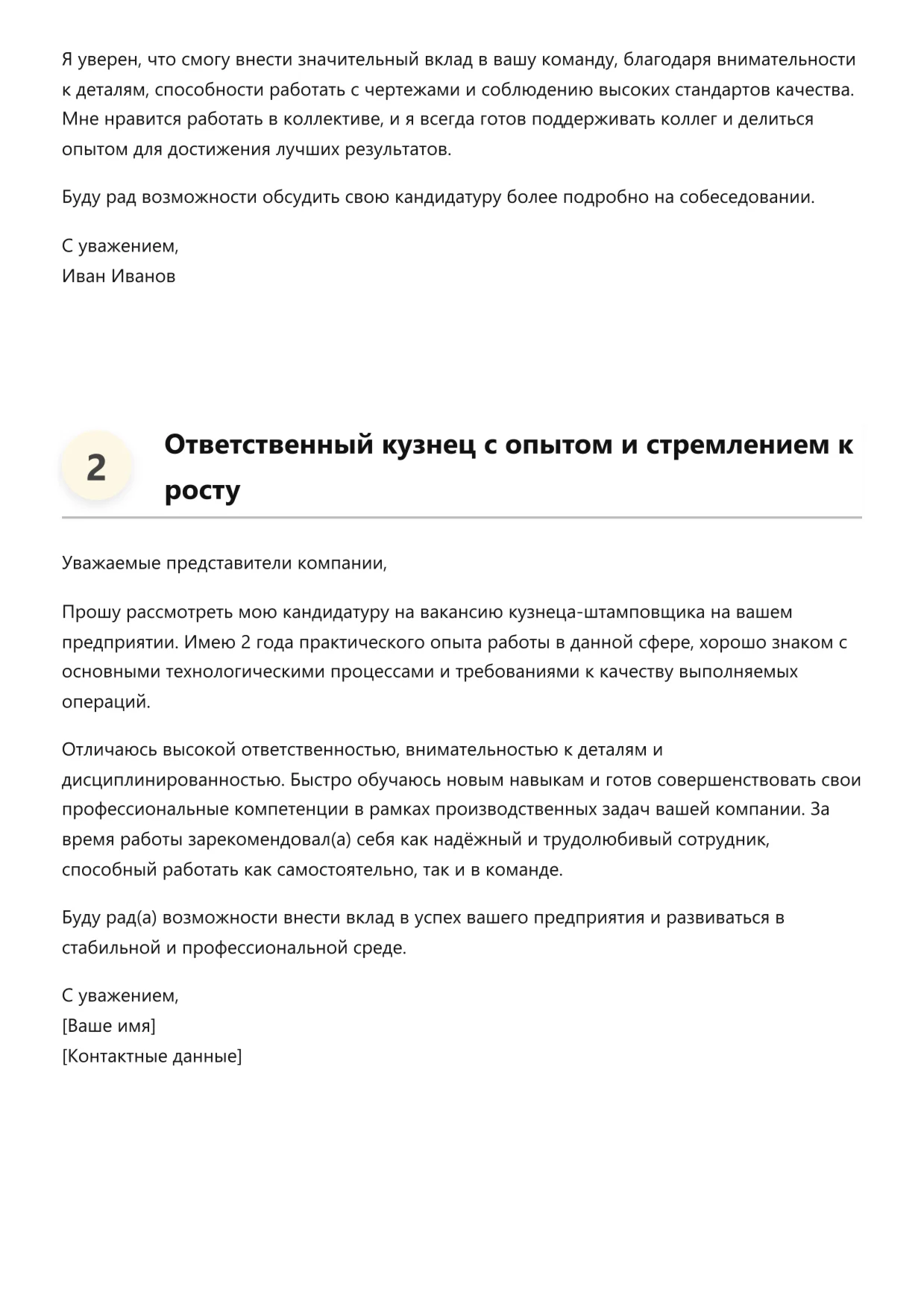 Я уверен, что смогу внести значительный вклад в вашу команду, благодаря внимательности к деталям, способности работать с чертежами и соблюдению высоких стандартов качества. Мне нравится работать в коллективе, и я всегда готов поддерживать коллег и делиться опытом для достижения лучших результатов.

Буду рад возможности обсудить свою кандидатуру более подробно на собеседовании.

С уважением,
Иван Иванов

2

Ответственный кузнец с опытом и стремлением к росту

Уважаемые представители компании,

Прошу рассмотреть мою кандидатуру на вакансию кузнеца-штамповщика на вашем предприятии. Имею 2 года практического опыта работы в данной сфере, хорошо знаком с основными технологическими процессами и требованиями к качеству выполняемых операций.

Отличаюсь высокой ответственностью, внимательностью к деталям и дисциплинированностью. Быстро обучаюсь новым навыкам и готов совершенствовать свои профессиональные компетенции в рамках производственных задач вашей компании. За время работы зарекомендовал(а) себя как надёжный и трудолюбивый сотрудник, способный работать как самостоятельно, так и в команде.

Буду рад(а) возможности внести вклад в успех вашего предприятия и развиваться в стабильной и профессиональной среде.

С уважением,
[Ваше имя]
[Контактные данные]